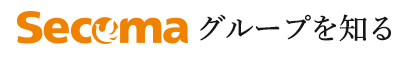 Secoma グループを知る